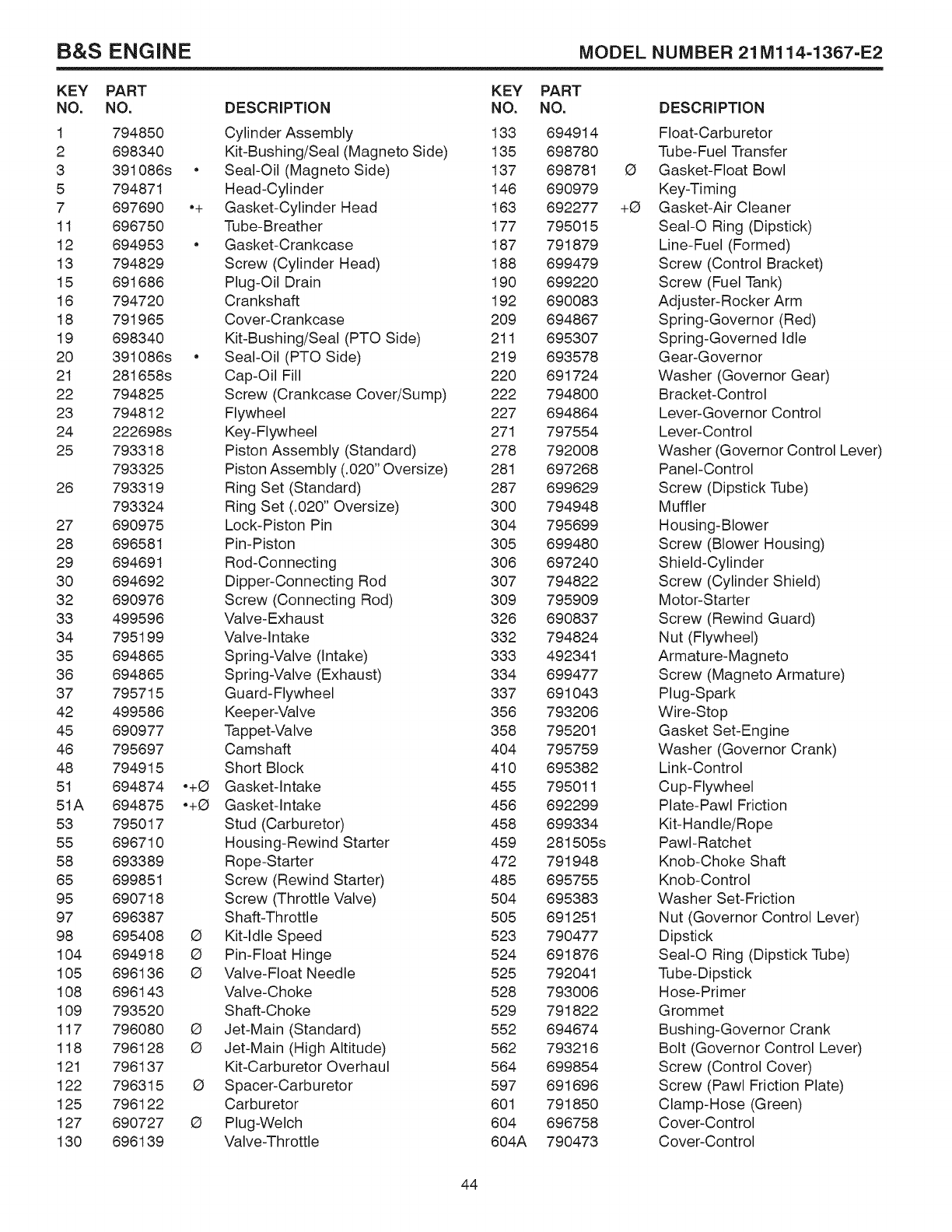 B&S ENGINE MODEL NUMBER 21M114-1367-E2

| KEY NO. | PART NO. | | DESCRIPTION |
|---|---|---|---|
| 1 | 794850 | | Cylinder Assembly |
| 2 | 698340 | | Kit-Bushing/Seal (Magneto Side) |
| 3 | 391086s | • | Seal-Oil (Magneto Side) |
| 5 | 794871 | | Head-Cylinder |
| 7 | 697690 | •+ | Gasket-Cylinder Head |
| 11 | 696750 | | Tube-Breather |
| 12 | 694953 | • | Gasket-Crankcase |
| 13 | 794829 | | Screw (Cylinder Head) |
| 15 | 691686 | | Plug-Oil Drain |
| 16 | 794720 | | Crankshaft |
| 18 | 791965 | | Cover-Crankcase |
| 19 | 698340 | | Kit-Bushing/Seal (PTO Side) |
| 20 | 391086s | • | Seal-Oil (PTO Side) |
| 21 | 281658s | | Cap-Oil Fill |
| 22 | 794825 | | Screw (Crankcase Cover/Sump) |
| 23 | 794812 | | Flywheel |
| 24 | 222698s | | Key-Flywheel |
| 25 | 793318 | | Piston Assembly (Standard) |
| | 793325 | | Piston Assembly (.020" Oversize) |
| 26 | 793319 | | Ring Set (Standard) |
| | 793324 | | Ring Set (.020" Oversize) |
| 27 | 690975 | | Lock-Piston Pin |
| 28 | 696581 | | Pin-Piston |
| 29 | 694691 | | Rod-Connecting |
| 30 | 694692 | | Dipper-Connecting Rod |
| 32 | 690976 | | Screw (Connecting Rod) |
| 33 | 499596 | | Valve-Exhaust |
| 34 | 795199 | | Valve-Intake |
| 35 | 694865 | | Spring-Valve (Intake) |
| 36 | 694865 | | Spring-Valve (Exhaust) |
| 37 | 795715 | | Guard-Flywheel |
| 42 | 499586 | | Keeper-Valve |
| 45 | 690977 | | Tappet-Valve |
| 46 | 795697 | | Camshaft |
| 48 | 794915 | | Short Block |
| 51 | 694874 | •+Ø | Gasket-Intake |
| 51A | 694875 | •+Ø | Gasket-Intake |
| 53 | 795017 | | Stud (Carburetor) |
| 55 | 696710 | | Housing-Rewind Starter |
| 58 | 693389 | | Rope-Starter |
| 65 | 699851 | | Screw (Rewind Starter) |
| 95 | 690718 | | Screw (Throttle Valve) |
| 97 | 696387 | | Shaft-Throttle |
| 98 | 695408 | Ø | Kit-Idle Speed |
| 104 | 694918 | Ø | Pin-Float Hinge |
| 105 | 696136 | Ø | Valve-Float Needle |
| 108 | 696143 | | Valve-Choke |
| 109 | 793520 | | Shaft-Choke |
| 117 | 796080 | Ø | Jet-Main (Standard) |
| 118 | 796128 | Ø | Jet-Main (High Altitude) |
| 121 | 796137 | | Kit-Carburetor Overhaul |
| 122 | 796315 | Ø | Spacer-Carburetor |
| 125 | 796122 | | Carburetor |
| 127 | 690727 | Ø | Plug-Welch |
| 130 | 696139 | | Valve-Throttle |

| KEY NO. | PART NO. | | DESCRIPTION |
|---|---|---|---|
| 133 | 694914 | | Float-Carburetor |
| 135 | 698780 | | Tube-Fuel Transfer |
| 137 | 698781 | Ø | Gasket-Float Bowl |
| 146 | 690979 | | Key-Timing |
| 163 | 692277 | +Ø | Gasket-Air Cleaner |
| 177 | 795015 | | Seal-O Ring (Dipstick) |
| 187 | 791879 | | Line-Fuel (Formed) |
| 188 | 699479 | | Screw (Control Bracket) |
| 190 | 699220 | | Screw (Fuel Tank) |
| 192 | 690083 | | Adjuster-Rocker Arm |
| 209 | 694867 | | Spring-Governor (Red) |
| 211 | 695307 | | Spring-Governed Idle |
| 219 | 693578 | | Gear-Governor |
| 220 | 691724 | | Washer (Governor Gear) |
| 222 | 794800 | | Bracket-Control |
| 227 | 694864 | | Lever-Governor Control |
| 271 | 797554 | | Lever-Control |
| 278 | 792008 | | Washer (Governor Control Lever) |
| 281 | 697268 | | Panel-Control |
| 287 | 699629 | | Screw (Dipstick Tube) |
| 300 | 794948 | | Muffler |
| 304 | 795699 | | Housing-Blower |
| 305 | 699480 | | Screw (Blower Housing) |
| 306 | 697240 | | Shield-Cylinder |
| 307 | 794822 | | Screw (Cylinder Shield) |
| 309 | 795909 | | Motor-Starter |
| 326 | 690837 | | Screw (Rewind Guard) |
| 332 | 794824 | | Nut (Flywheel) |
| 333 | 492341 | | Armature-Magneto |
| 334 | 699477 | | Screw (Magneto Armature) |
| 337 | 691043 | | Plug-Spark |
| 356 | 793206 | | Wire-Stop |
| 358 | 795201 | | Gasket Set-Engine |
| 404 | 795759 | | Washer (Governor Crank) |
| 410 | 695382 | | Link-Control |
| 455 | 795011 | | Cup-Flywheel |
| 456 | 692299 | | Plate-Pawl Friction |
| 458 | 699334 | | Kit-Handle/Rope |
| 459 | 281505s | | Pawl-Ratchet |
| 472 | 791948 | | Knob-Choke Shaft |
| 485 | 695755 | | Knob-Control |
| 504 | 695383 | | Washer Set-Friction |
| 505 | 691251 | | Nut (Governor Control Lever) |
| 523 | 790477 | | Dipstick |
| 524 | 691876 | | Seal-O Ring (Dipstick Tube) |
| 525 | 792041 | | Tube-Dipstick |
| 528 | 793006 | | Hose-Primer |
| 529 | 791822 | | Grommet |
| 552 | 694674 | | Bushing-Governor Crank |
| 562 | 793216 | | Bolt (Governor Control Lever) |
| 564 | 699854 | | Screw (Control Cover) |
| 597 | 691696 | | Screw (Pawl Friction Plate) |
| 601 | 791850 | | Clamp-Hose (Green) |
| 604 | 696758 | | Cover-Control |
| 604A | 790473 | | Cover-Control |

44